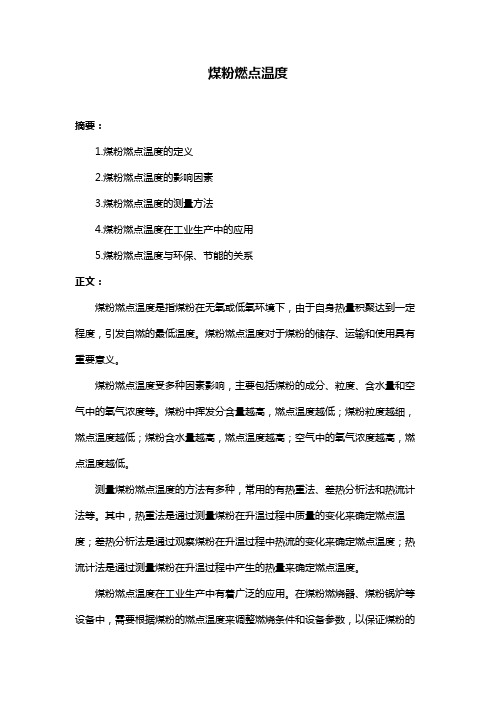 煤粉燃点温度

摘要：

1.煤粉燃点温度的定义

2.煤粉燃点温度的影响因素

3.煤粉燃点温度的测量方法

4.煤粉燃点温度在工业生产中的应用

5.煤粉燃点温度与环保、节能的关系

正文：

煤粉燃点温度是指煤粉在无氧或低氧环境下，由于自身热量积聚达到一定程度，引发自燃的最低温度。煤粉燃点温度对于煤粉的储存、运输和使用具有重要意义。

煤粉燃点温度受多种因素影响，主要包括煤粉的成分、粒度、含水量和空气中的氧气浓度等。煤粉中挥发分含量越高，燃点温度越低；煤粉粒度越细，燃点温度越低；煤粉含水量越高，燃点温度越高；空气中的氧气浓度越高，燃点温度越低。

测量煤粉燃点温度的方法有多种，常用的有热重法、差热分析法和热流计法等。其中，热重法是通过测量煤粉在升温过程中质量的变化来确定燃点温度；差热分析法是通过观察煤粉在升温过程中热流的变化来确定燃点温度；热流计法是通过测量煤粉在升温过程中产生的热量来确定燃点温度。

煤粉燃点温度在工业生产中有着广泛的应用。在煤粉燃烧器、煤粉锅炉等设备中，需要根据煤粉的燃点温度来调整燃烧条件和设备参数，以保证煤粉的